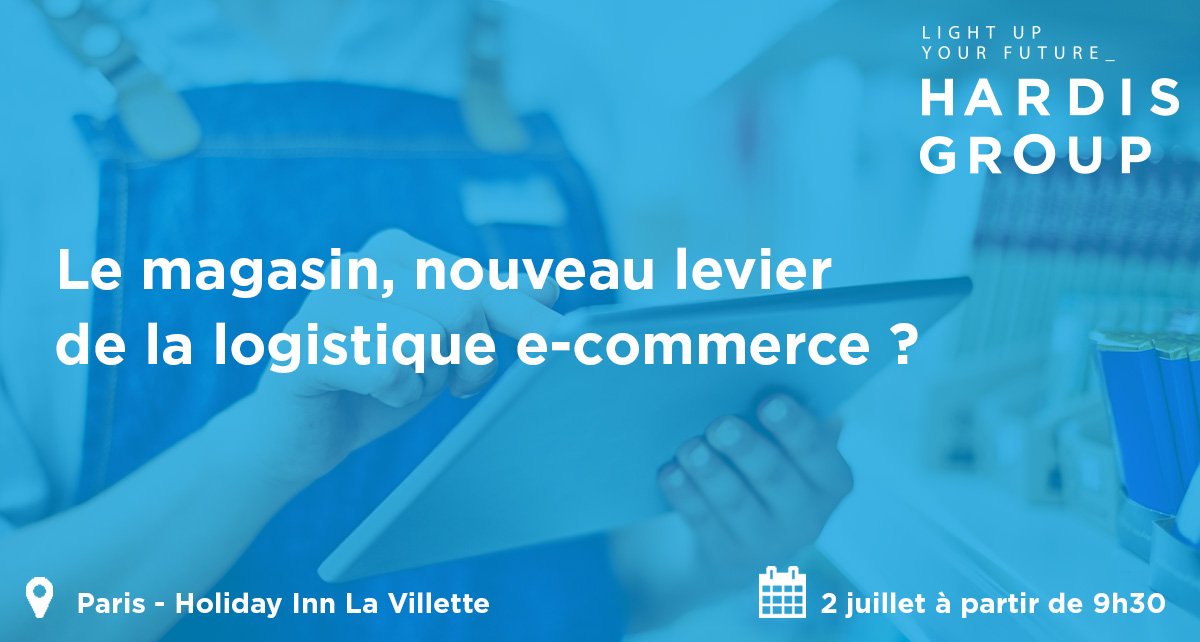 LIGHT UP
YOUR FUTURE_
HARDIS
GROUP

Le magasin, nouveau levier de la logistique e-commerce ?

Paris - Holiday Inn La Villette

2 juillet à partir de 9h30